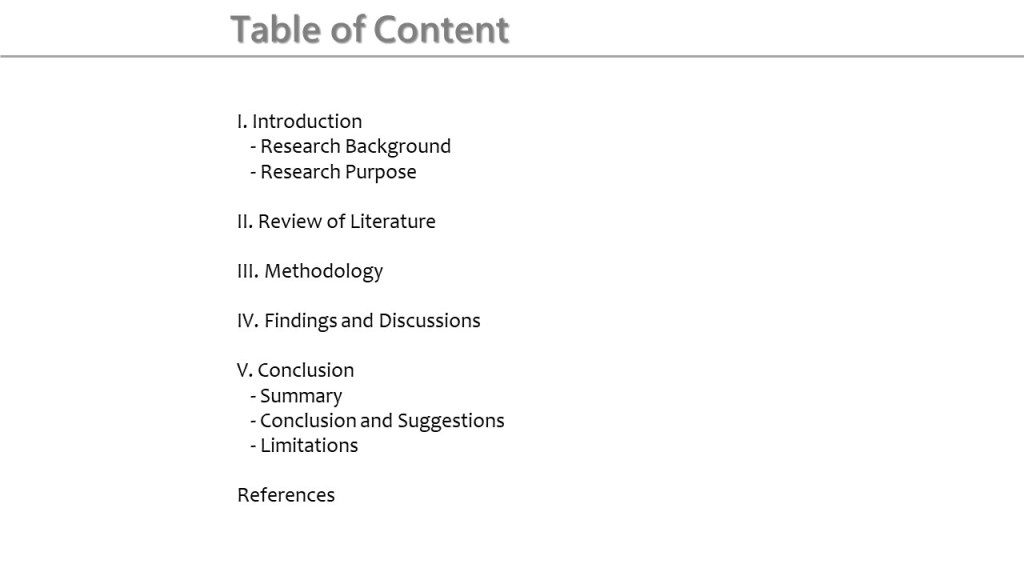 Table of Content

I. Introduction
- Research Background
- Research Purpose

II. Review of Literature

III. Methodology

IV. Findings and Discussions

V. Conclusion
- Summary
- Conclusion and Suggestions
- Limitations

References